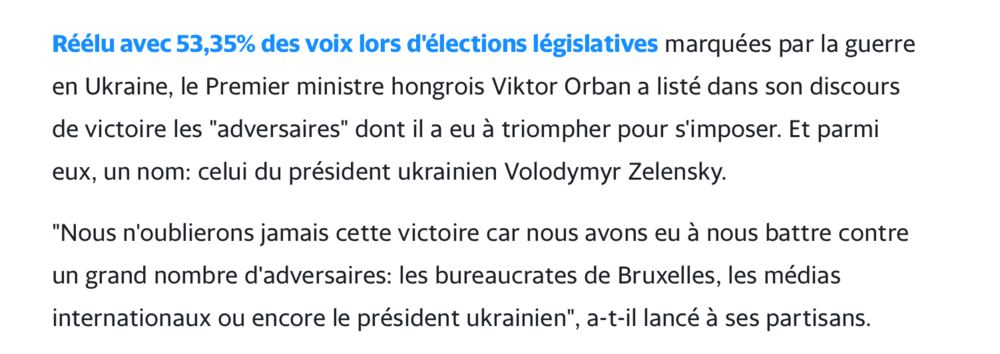 Réélu avec 53,35% des voix lors d'élections législatives marquées par la guerre en Ukraine, le Premier ministre hongrois Viktor Orban a listé dans son discours de victoire les "adversaires" dont il a eu à triompher pour s'imposer. Et parmi eux, un nom: celui du président ukrainien Volodymyr Zelensky.

"Nous n'oublierons jamais cette victoire car nous avons eu à nous battre contre un grand nombre d'adversaires: les bureaucrates de Bruxelles, les médias internationaux ou encore le président ukrainien", a-t-il lancé à ses partisans.